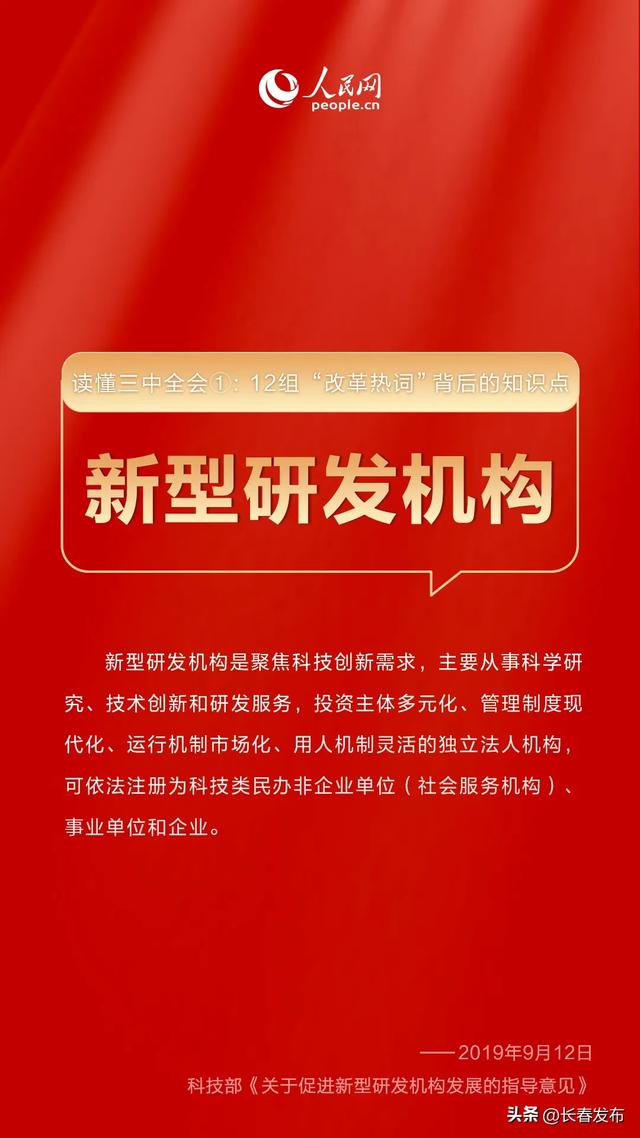 人民网
people.cn

读懂三中全会①：12组“改革热词”背后的知识点

新型研发机构

新型研发机构是聚焦科技创新需求，主要从事科学研究、技术创新和研发服务，投资主体多元化、管理制度现代化、运行机制市场化、用人机制灵活的独立法人机构，可依法注册为科技类民办非企业单位（社会服务机构）、事业单位和企业。

——2019年9月12日
科技部《关于促进新型研发机构发展的指导意见》

头条 @长春发布